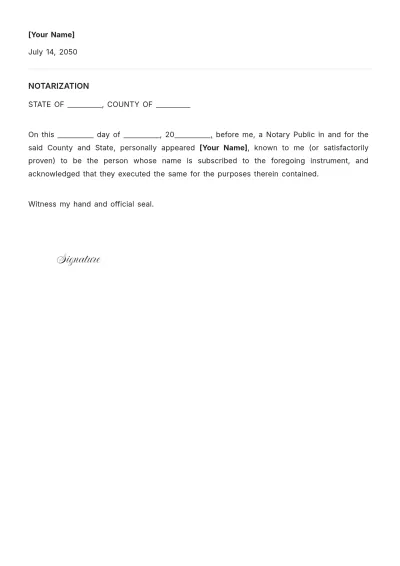 [Your Name]

July 14, 2050

NOTARIZATION

STATE OF ____, COUNTY OF ____

On this ____ day of ____, 20____, before me, a Notary Public in and for the said County and State, personally appeared [Your Name], known to me (or satisfactorily proven) to be the person whose name is subscribed to the foregoing instrument, and acknowledged that they executed the same for the purposes therein contained.

Witness my hand and official seal.

Signature